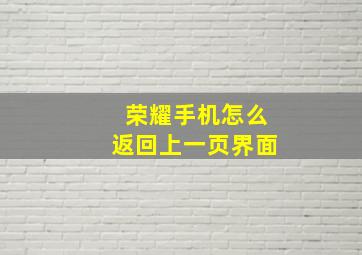 荣耀手机怎么
返回上一页界面